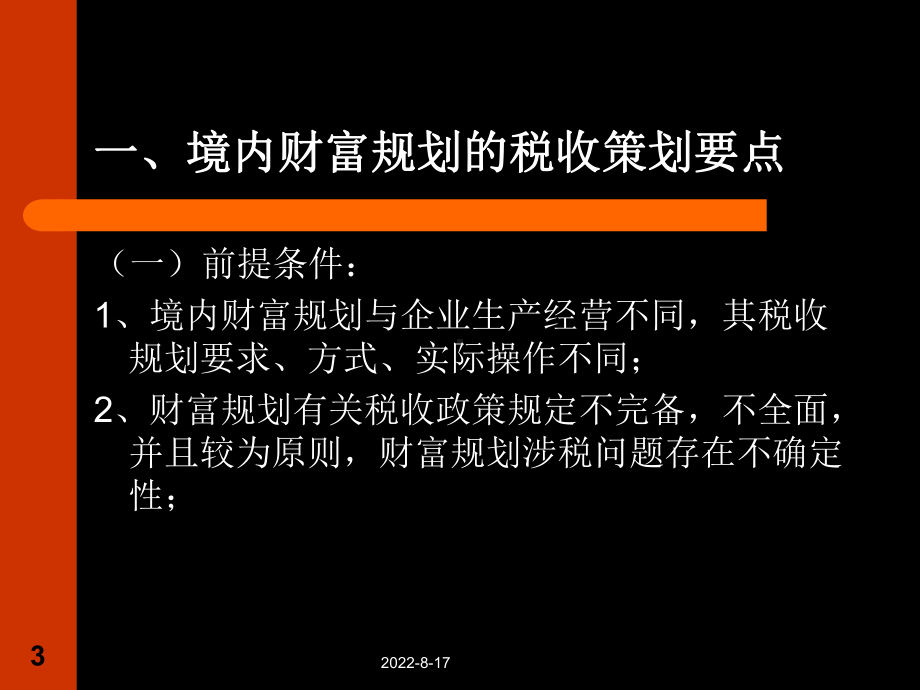 一、境内财富规划的税收策划要点

（一）前提条件：

1、境内财富规划与企业生产经营不同，其税收规划要求、方式、实际操作不同；

2、财富规划有关税收政策规定不完备，不全面，并且较为原则，财富规划涉税问题存在不确定性；

3

2022-8-17